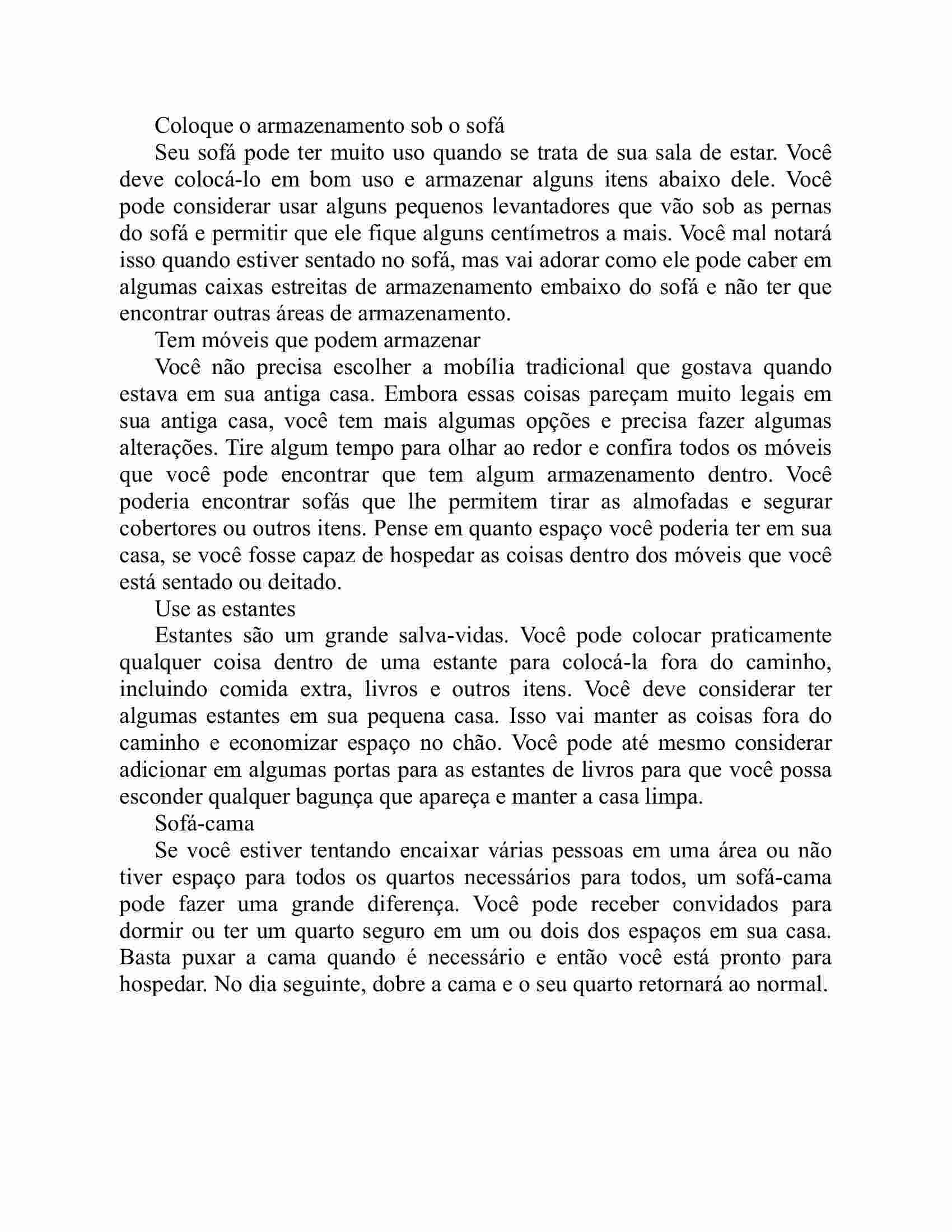 Coloque o armazenamento sob o sofá

Seu sofá pode ter muito uso quando se trata de sua sala de estar. Você deve colocá-lo em bom uso e armazenar alguns itens abaixo dele. Você pode considerar usar alguns pequenos levantadores que vão sob as pernas do sofá e permitir que ele fique alguns centímetros a mais. Você mal notará isso quando estiver sentado no sofá, mas vai adorar como ele pode caber em algumas caixas estreitas de armazenamento embaixo do sofá e não ter que encontrar outras áreas de armazenamento.

Tem móveis que podem armazenar

Você não precisa escolher a mobília tradicional que gostava quando estava em sua antiga casa. Embora essas coisas pareçam muito legais em sua antiga casa, você tem mais algumas opções e precisa fazer algumas alterações. Tire algum tempo para olhar ao redor e confira todos os móveis que você pode encontrar que tem algum armazenamento dentro. Você poderia encontrar sofás que lhe permitem tirar as almofadas e segurar cobertores ou outros itens. Pense em quanto espaço você poderia ter em sua casa, se você fosse capaz de hospedar as coisas dentro dos móveis que você está sentado ou deitado.

Use as estantes

Estantes são um grande salva-vidas. Você pode colocar praticamente qualquer coisa dentro de uma estante para colocá-la fora do caminho, incluindo comida extra, livros e outros itens. Você deve considerar ter algumas estantes em sua pequena casa. Isso vai manter as coisas fora do caminho e economizar espaço no chão. Você pode até mesmo considerar adicionar em algumas portas para as estantes de livros para que você possa esconder qualquer bagunça que apareça e manter a casa limpa.

Sofá-cama

Se você estiver tentando encaixar várias pessoas em uma área ou não tiver espaço para todos os quartos necessários para todos, um sofá-cama pode fazer uma grande diferença. Você pode receber convidados para dormir ou ter um quarto seguro em um ou dois dos espaços em sua casa. Basta puxar a cama quando é necessário e então você está pronto para hospedar. No dia seguinte, dobre a cama e o seu quarto retornará ao normal.